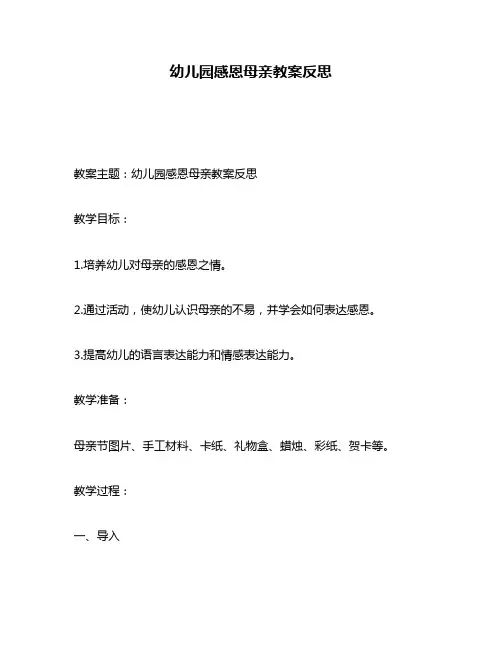 幼儿园感恩母亲教案反思

教案主题：幼儿园感恩母亲教案反思

教学目标：

1.培养幼儿对母亲的感恩之情。

2.通过活动，使幼儿认识母亲的不易，并学会如何表达感恩。

3.提高幼儿的语言表达能力和情感表达能力。

教学准备：

母亲节图片、手工材料、卡纸、礼物盒、蜡烛、彩纸、贺卡等。

教学过程：

一、导入